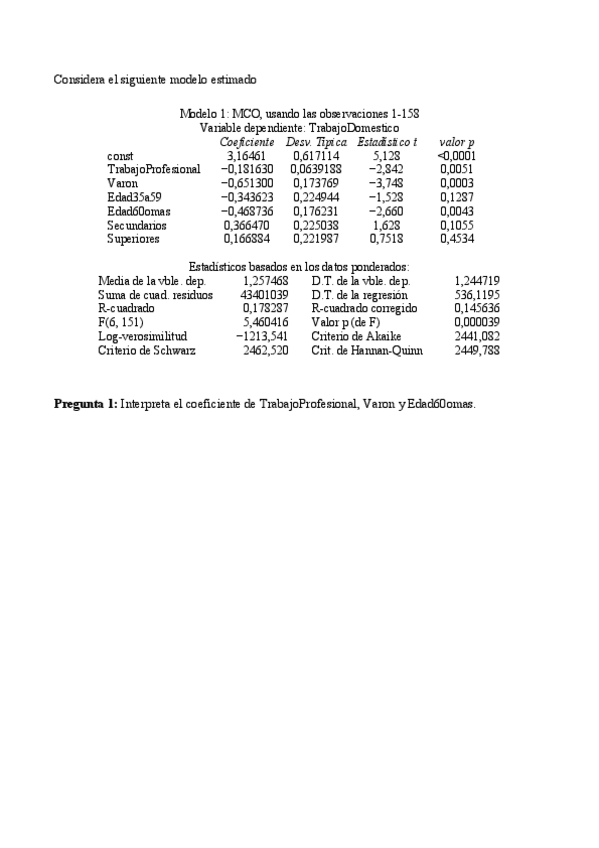 Considera el siguiente modelo estimado

Modelo 1: MCO, usando las observaciones 1-158
Variable dependiente: TrabajoDomestico

| | Coeficiente | Desv. Típica | Estadístico t | valor p |
|---|---|---|---|---|
| const | 3,16461 | 0,617114 | 5,128 | <0,0001 |
| TrabajoProfesional | −0,181630 | 0,0639188 | −2,842 | 0,0051 |
| Varon | −0,651300 | 0,173769 | −3,748 | 0,0003 |
| Edad35a59 | −0,343623 | 0,224944 | −1,528 | 0,1287 |
| Edad60omas | −0,468736 | 0,176231 | −2,660 | 0,0043 |
| Secundarios | 0,366470 | 0,225038 | 1,628 | 0,1055 |
| Superiores | 0,166884 | 0,221987 | 0,7518 | 0,4534 |

Estadísticos basados en los datos ponderados:

| | | | |
|---|---|---|---|
| Media de la vble. dep. | 1,257468 | D.T. de la vble. dep. | 1,244719 |
| Suma de cuad. residuos | 43401039 | D.T. de la regresión | 536,1195 |
| R-cuadrado | 0,178287 | R-cuadrado corregido | 0,145636 |
| F(6, 151) | 5,460416 | Valor p (de F) | 0,000039 |
| Log-verosimilitud | −1213,541 | Criterio de Akaike | 2441,082 |
| Criterio de Schwarz | 2462,520 | Crit. de Hannan-Quinn | 2449,788 |

**Pregunta 1:** Interpreta el coeficiente de TrabajoProfesional, Varon y Edad60omas.